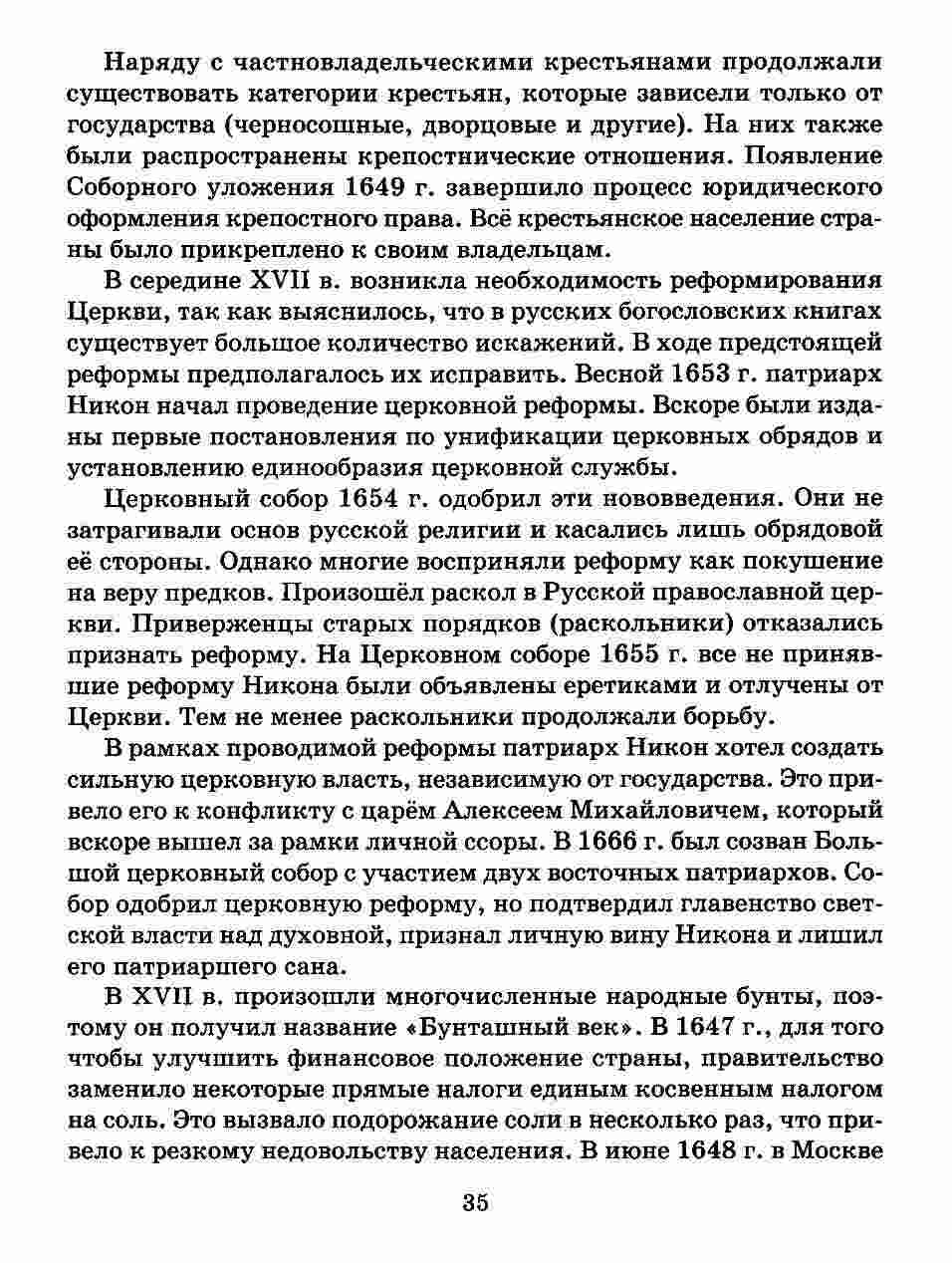 Наряду с частновладельческими крестьянами продолжали существовать категории крестьян, которые зависели только от государства (черносошные, дворцовые и другие). На них также были распространены крепостнические отношения. Появление Соборного уложения 1649 г. завершило процесс юридического оформления крепостного права. Всё крестьянское население страны было прикреплено к своим владельцам.

В середине XVII в. возникла необходимость реформирования Церкви, так как выяснилось, что в русских богословских книгах существует большое количество искажений. В ходе предстоящей реформы предполагалось их исправить. Весной 1653 г. патриарх Никон начал проведение церковной реформы. Вскоре были изданы первые постановления по унификации церковных обрядов и установлению единообразия церковной службы.

Церковный собор 1654 г. одобрил эти нововведения. Они не затрагивали основ русской религии и касались лишь обрядовой её стороны. Однако многие восприняли реформу как покушение на веру предков. Произошёл раскол в Русской православной церкви. Приверженцы старых порядков (раскольники) отказались признать реформу. На Церковном соборе 1655 г. все не принявшие реформу Никона были объявлены еретиками и отлучены от Церкви. Тем не менее раскольники продолжали борьбу.

В рамках проводимой реформы патриарх Никон хотел создать сильную церковную власть, независимую от государства. Это привело его к конфликту с царём Алексеем Михайловичем, который вскоре вышел за рамки личной ссоры. В 1666 г. был созван Большой церковный собор с участием двух восточных патриархов. Собор одобрил церковную реформу, но подтвердил главенство светской власти над духовной, признал личную вину Никона и лишил его патриаршего сана.

В XVII в. произошли многочисленные народные бунты, поэтому он получил название «Бунташный век». В 1647 г., для того чтобы улучшить финансовое положение страны, правительство заменило некоторые прямые налоги единым косвенным налогом на соль. Это вызвало подорожание соли в несколько раз, что привело к резкому недовольству населения. В июне 1648 г. в Москве

35